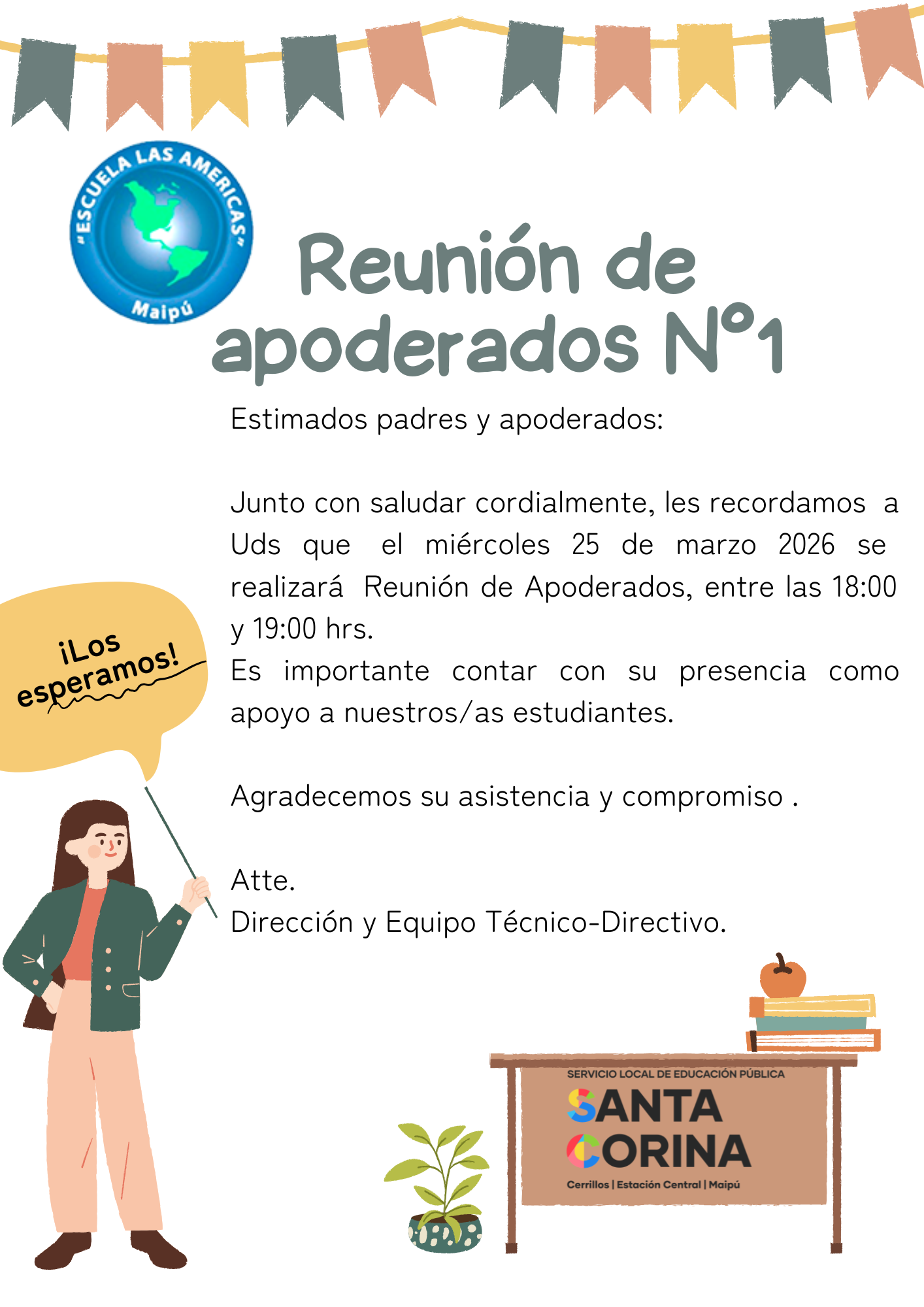 "ESCUELA LAS AMERICAS"
Maipú

Reunión de apoderados N°1

Estimados padres y apoderados:

Junto con saludar cordialmente, les recordamos a Uds que el miércoles 25 de marzo 2026 se realizará Reunión de Apoderados, entre las 18:00 y 19:00 hrs.
Es importante contar con su presencia como apoyo a nuestros/as estudiantes.

Agradecemos su asistencia y compromiso .

Atte.
Dirección y Equipo Técnico-Directivo.

¡Los esperamos!

SERVICIO LOCAL DE EDUCACIÓN PÚBLICA
SANTA CORINA
Cerrillos | Estación Central | Maipú